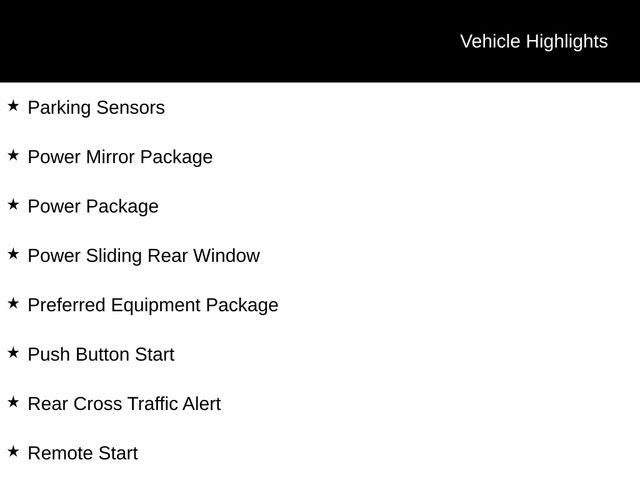 Vehicle Highlights

★ Parking Sensors

★ Power Mirror Package

★ Power Package

★ Power Sliding Rear Window

★ Preferred Equipment Package

★ Push Button Start

★ Rear Cross Traffic Alert

★ Remote Start